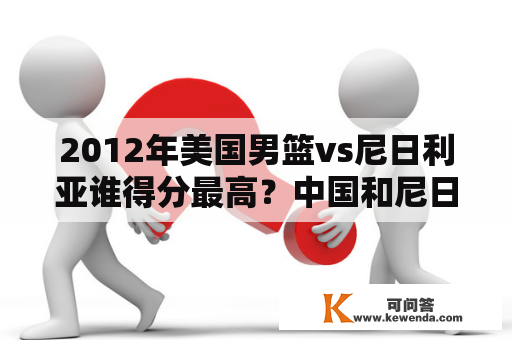 2012年美国男篮vs尼日利亚谁得分最高？中国和尼日

K 可问答
www.kewenda.com